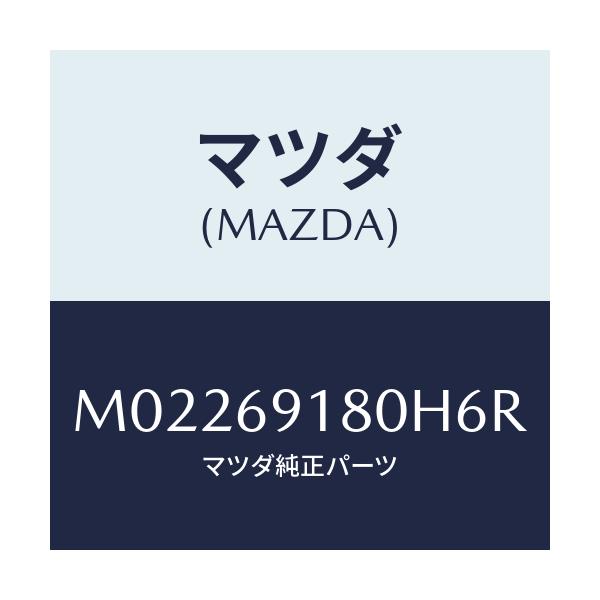 マツダ
(MAZDA)

M02269180H6R
マツダ純正パーツ